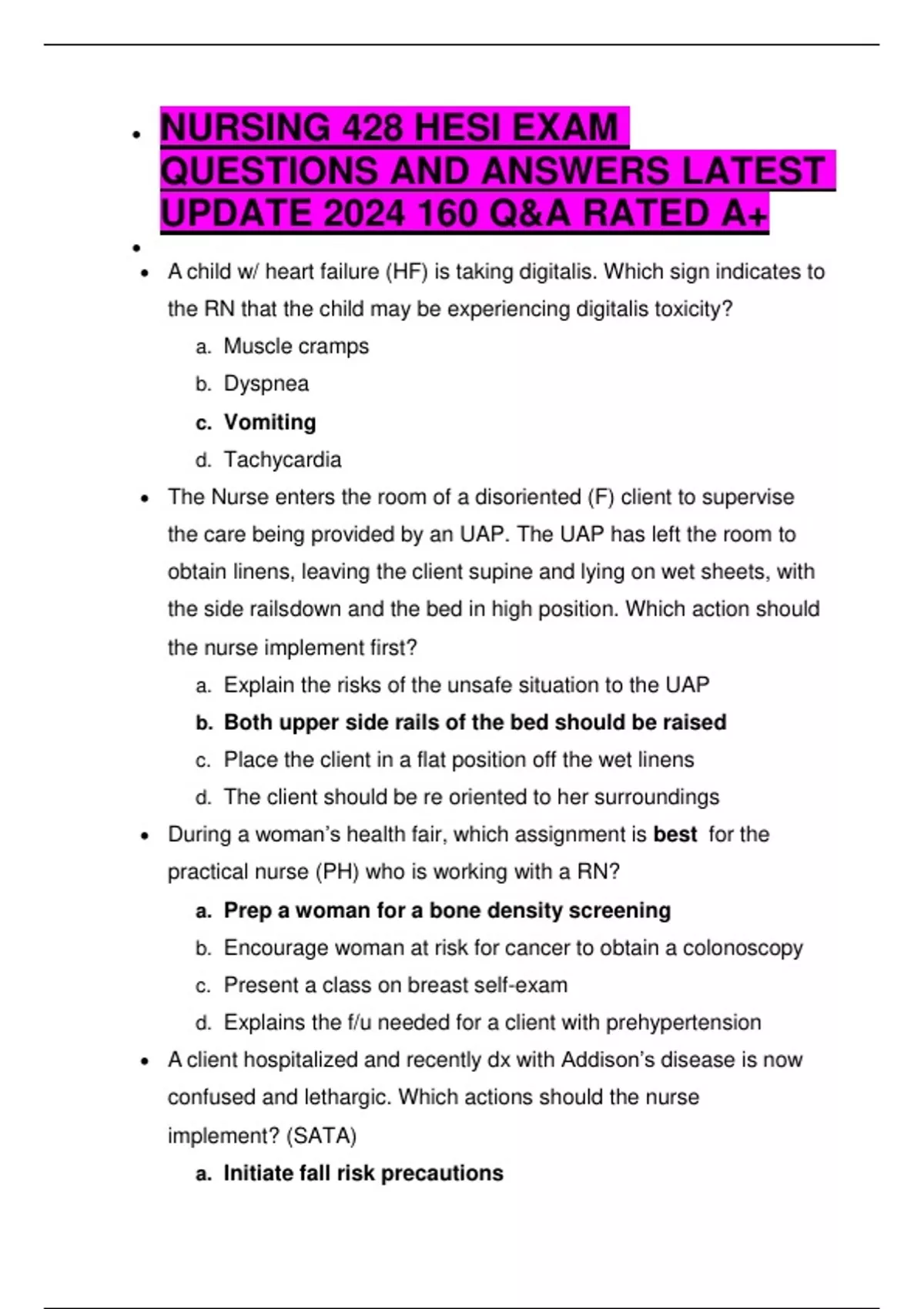 • NURSING 428 HESI EXAM QUESTIONS AND ANSWERS LATEST UPDATE 2024 160 Q&A RATED A+

•

• A child w/ heart failure (HF) is taking digitalis. Which sign indicates to the RN that the child may be experiencing digitalis toxicity?
a. Muscle cramps
b. Dyspnea
c. Vomiting
d. Tachycardia

• The Nurse enters the room of a disoriented (F) client to supervise the care being provided by an UAP. The UAP has left the room to obtain linens, leaving the client supine and lying on wet sheets, with the side railsdown and the bed in high position. Which action should the nurse implement first?
a. Explain the risks of the unsafe situation to the UAP
b. Both upper side rails of the bed should be raised
c. Place the client in a flat position off the wet linens
d. The client should be re oriented to her surroundings

• During a woman's health fair, which assignment is best for the practical nurse (PH) who is working with a RN?
a. Prep a woman for a bone density screening
b. Encourage woman at risk for cancer to obtain a colonoscopy
c. Present a class on breast self-exam
d. Explains the f/u needed for a client with prehypertension

• A client hospitalized and recently dx with Addison's disease is now confused and lethargic. Which actions should the nurse implement? (SATA)
a. Initiate fall risk precautions